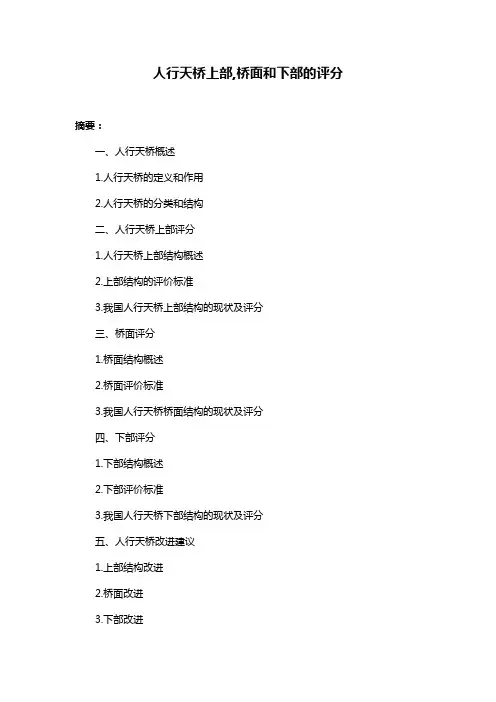 人行天桥上部,桥面和下部的评分

摘要：

一、人行天桥概述

1.人行天桥的定义和作用

2.人行天桥的分类和结构

二、人行天桥上部评分

1.人行天桥上部结构概述

2.上部结构的评价标准

3.我国人行天桥上部结构的现状及评分

三、桥面评分

1.桥面结构概述

2.桥面评价标准

3.我国人行天桥桥面结构的现状及评分

四、下部评分

1.下部结构概述

2.下部评价标准

3.我国人行天桥下部结构的现状及评分

五、人行天桥改进建议

1.上部结构改进

2.桥面改进

3.下部改进